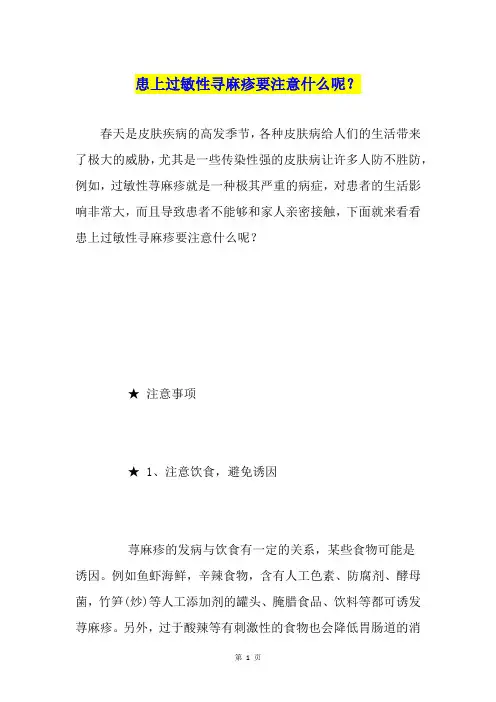 患上过敏性寻麻疹要注意什么呢？

春天是皮肤疾病的高发季节，各种皮肤病给人们的生活带来了极大的威胁，尤其是一些传染性强的皮肤病让许多人防不胜防，例如，过敏性荨麻疹就是一种极其严重的病症，对患者的生活影响非常大，而且导致患者不能够和家人亲密接触，下面就来看看患上过敏性寻麻疹要注意什么呢？

★ 注意事项

★ 1、注意饮食，避免诱因

荨麻疹的发病与饮食有一定的关系，某些食物可能是诱因。例如鱼虾海鲜，辛辣食物，含有人工色素、防腐剂、酵母菌，竹笋(炒)等人工添加剂的罐头、腌腊食品、饮料等都可诱发荨麻疹。另外，过于酸辣等有刺激性的食物也会降低胃肠道的消

第 1 页